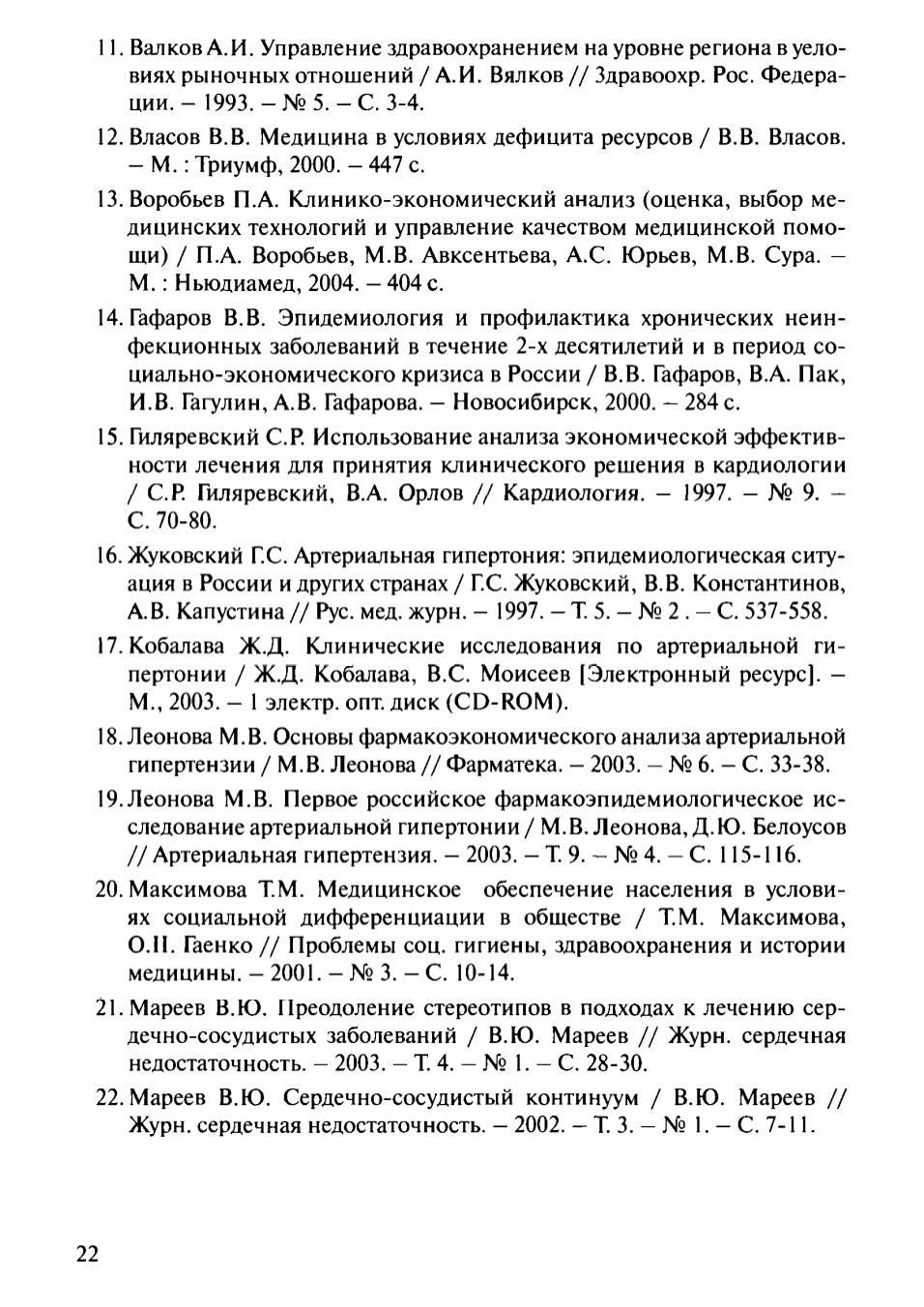 11. Валков А.И. Управление здравоохранением на уровне региона в условиях рыночных отношений / А.И. Вялков // Здравоохр. Рос. Федерации. – 1993. – № 5. – С. 3-4.

12. Власов В.В. Медицина в условиях дефицита ресурсов / В.В. Власов. – М. : Триумф, 2000. – 447 с.

13. Воробьев П.А. Клинико-экономический анализ (оценка, выбор медицинских технологий и управление качеством медицинской помощи) / П.А. Воробьев, М.В. Авксентьева, А.С. Юрьев, М.В. Сура. – М. : Ньюдиамед, 2004. – 404 с.

14. Гафаров В.В. Эпидемиология и профилактика хронических неинфекционных заболеваний в течение 2-х десятилетий и в период социально-экономического кризиса в России / В.В. Гафаров, В.А. Пак, И.В. Гагулин, А.В. Гафарова. – Новосибирск, 2000. – 284 с.

15. Гиляревский С.Р. Использование анализа экономической эффективности лечения для принятия клинического решения в кардиологии / С.Р. Гиляревский, В.А. Орлов // Кардиология. – 1997. – № 9. – С. 70-80.

16. Жуковский Г.С. Артериальная гипертония: эпидемиологическая ситуация в России и других странах / Г.С. Жуковский, В.В. Константинов, А.В. Капустина // Рус. мед. журн. – 1997. – Т. 5. – № 2 . – С. 537-558.

17. Кобалава Ж.Д. Клинические исследования по артериальной гипертонии / Ж.Д. Кобалава, В.С. Моисеев [Электронный ресурс]. – М., 2003. – 1 электр. опт. диск (CD-ROM).

18. Леонова М.В. Основы фармакоэкономического анализа артериальной гипертензии / М.В. Леонова // Фарматека. – 2003. – № 6. – С. 33-38.

19. Леонова М.В. Первое российское фармакоэпидемиологическое исследование артериальной гипертонии / М.В. Леонова, Д.Ю. Белоусов // Артериальная гипертензия. – 2003. – Т. 9. – № 4. – С. 115-116.

20. Максимова Т.М. Медицинское обеспечение населения в условиях социальной дифференциации в обществе / Т.М. Максимова, О.Н. Гаенко // Проблемы соц. гигиены, здравоохранения и истории медицины. – 2001. – № 3. – С. 10-14.

21. Мареев В.Ю. Преодоление стереотипов в подходах к лечению сердечно-сосудистых заболеваний / В.Ю. Мареев // Журн. сердечная недостаточность. – 2003. – Т. 4. – № 1. – С. 28-30.

22. Мареев В.Ю. Сердечно-сосудистый континуум / В.Ю. Мареев // Журн. сердечная недостаточность. – 2002. – Т. 3. – № 1. – С. 7-11.

22